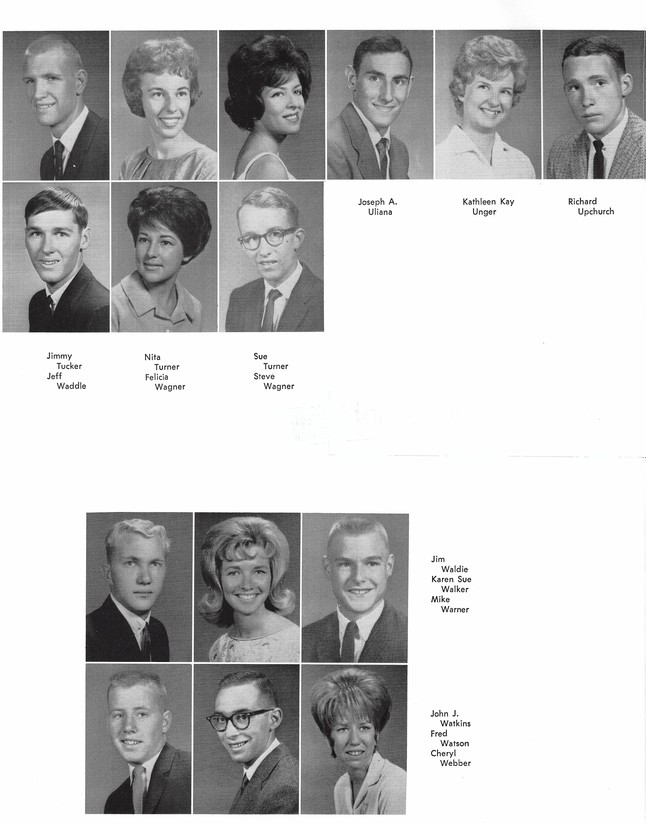 Joseph A.
Uliana

Kathleen Kay
Unger

Richard
Upchurch

Jimmy
Tucker
Jeff
Waddle

Nita
Turner
Felicia
Wagner

Sue
Turner
Steve
Wagner

Jim
Waldie
Karen Sue
Walker
Mike
Warner

John J.
Watkins
Fred
Watson
Cheryl
Webber